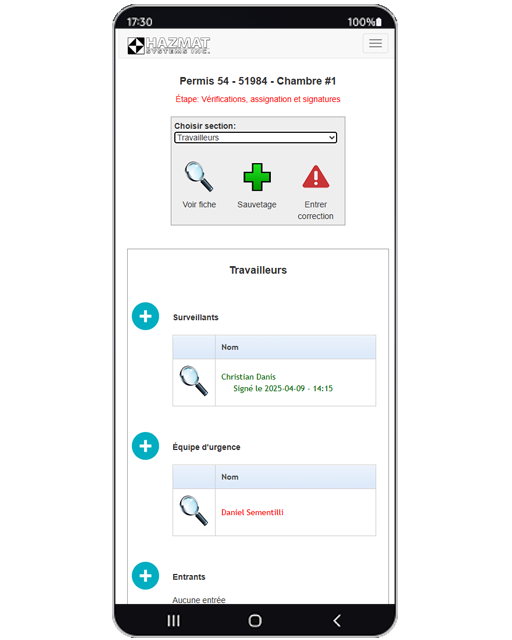 17:30 100%

HAZMAT SYSTEMS INC.

Permis 54 - 51984 - Chambre #1

Étape: Vérifications, assignation et signatures

Choisir section:
Travailleurs

Voir fiche
Sauvetage
Entrer correction

Travailleurs

Surveillants

| | Nom |
|---|---|
| | Christian Danis Signé le 2025-04-09 - 14:15 |

Équipe d'urgence

| | Nom |
|---|---|
| | Daniel Sementilli |

Entrants

Aucune entrée